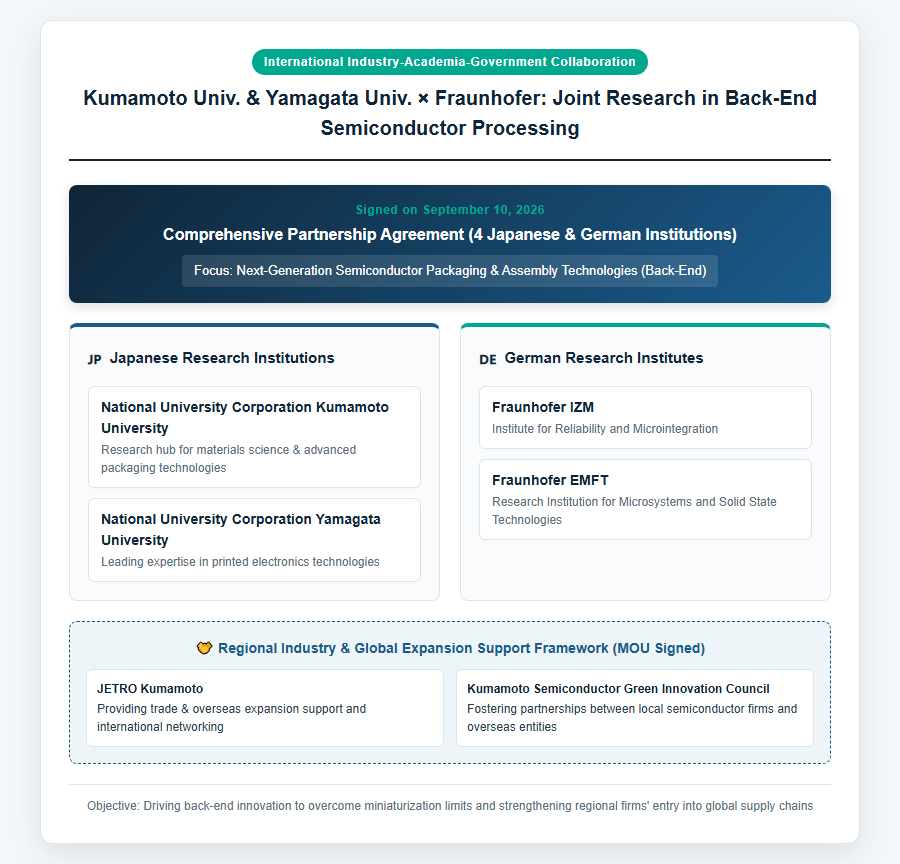 International Industry-Academia-Government Collaboration

Kumamoto Univ. & Yamagata Univ. × Fraunhofer: Joint Research in Back-End Semiconductor Processing

Signed on September 10, 2026

Comprehensive Partnership Agreement (4 Japanese & German Institutions)

Focus: Next-Generation Semiconductor Packaging & Assembly Technologies (Back-End)

JP Japanese Research Institutions

National University Corporation Kumamoto University

Research hub for materials science & advanced packaging technologies

National University Corporation Yamagata University

Leading expertise in printed electronics technologies

DE German Research Institutes

Fraunhofer IZM

Institute for Reliability and Microintegration

Fraunhofer EMFT

Research Institution for Microsystems and Solid State Technologies

Regional Industry & Global Expansion Support Framework (MOU Signed)

JETRO Kumamoto

Providing trade & overseas expansion support and international networking

Kumamoto Semiconductor Green Innovation Council

Fostering partnerships between local semiconductor firms and overseas entities

Objective: Driving back-end innovation to overcome miniaturization limits and strengthening regional firms' entry into global supply chains